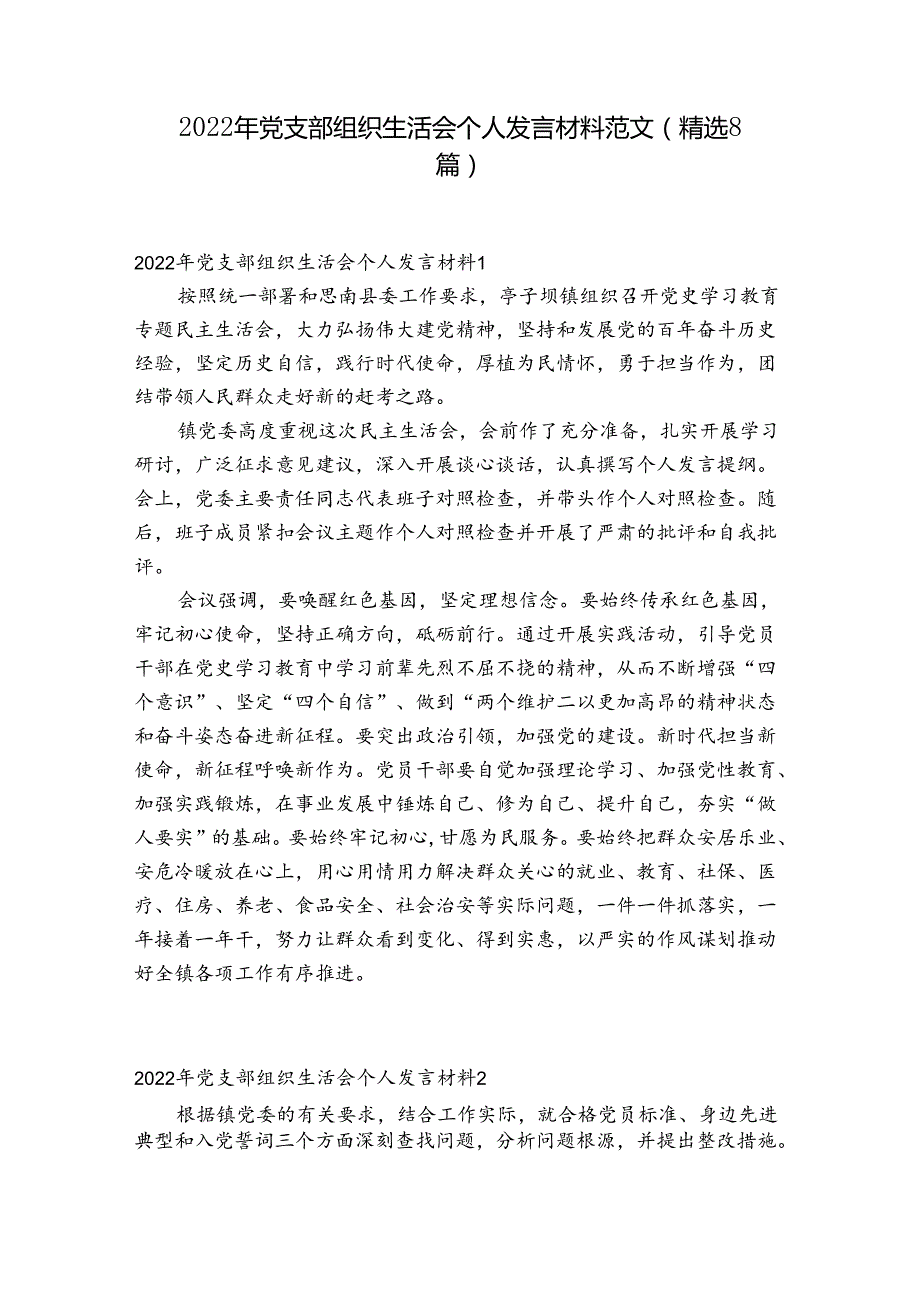 2022年党支部组织生活会个人发言材料范文（精选8篇）

2022年党支部组织生活会个人发言材料1

按照统一部署和思南县委工作要求，亭子坝镇组织召开党史学习教育专题民主生活会，大力弘扬伟大建党精神，坚持和发展党的百年奋斗历史经验，坚定历史自信，践行时代使命，厚植为民情怀，勇于担当作为，团结带领人民群众走好新的赶考之路。

镇党委高度重视这次民主生活会，会前作了充分准备，扎实开展学习研讨，广泛征求意见建议，深入开展谈心谈话，认真撰写个人发言提纲。会上，党委主要责任同志代表班子对照检查，并带头作个人对照检查。随后，班子成员紧扣会议主题作个人对照检查并开展了严肃的批评和自我批评。

会议强调，要唤醒红色基因，坚定理想信念。要始终传承红色基因，牢记初心使命，坚持正确方向，砥砺前行。通过开展实践活动，引导党员干部在党史学习教育中学习前辈先烈不屈不挠的精神，从而不断增强“四个意识”、坚定“四个自信”、做到“两个维护二以更加高昂的精神状态和奋斗姿态奋进新征程。要突出政治引领，加强党的建设。新时代担当新使命，新征程呼唤新作为。党员干部要自觉加强理论学习、加强党性教育、加强实践锻炼，在事业发展中锤炼自己、修为自己、提升自己，夯实“做人要实”的基础。要始终牢记初心，甘愿为民服务。要始终把群众安居乐业、安危冷暖放在心上，用心用情用力解决群众关心的就业、教育、社保、医疗、住房、养老、食品安全、社会治安等实际问题，一件一件抓落实，一年接着一年干，努力让群众看到变化、得到实惠，以严实的作风谋划推动好全镇各项工作有序推进。

2022年党支部组织生活会个人发言材料2

根据镇党委的有关要求，结合工作实际，就合格党员标准、身边先进典型和入党誓词三个方面深刻查找问题，分析问题根源，并提出整改措施。